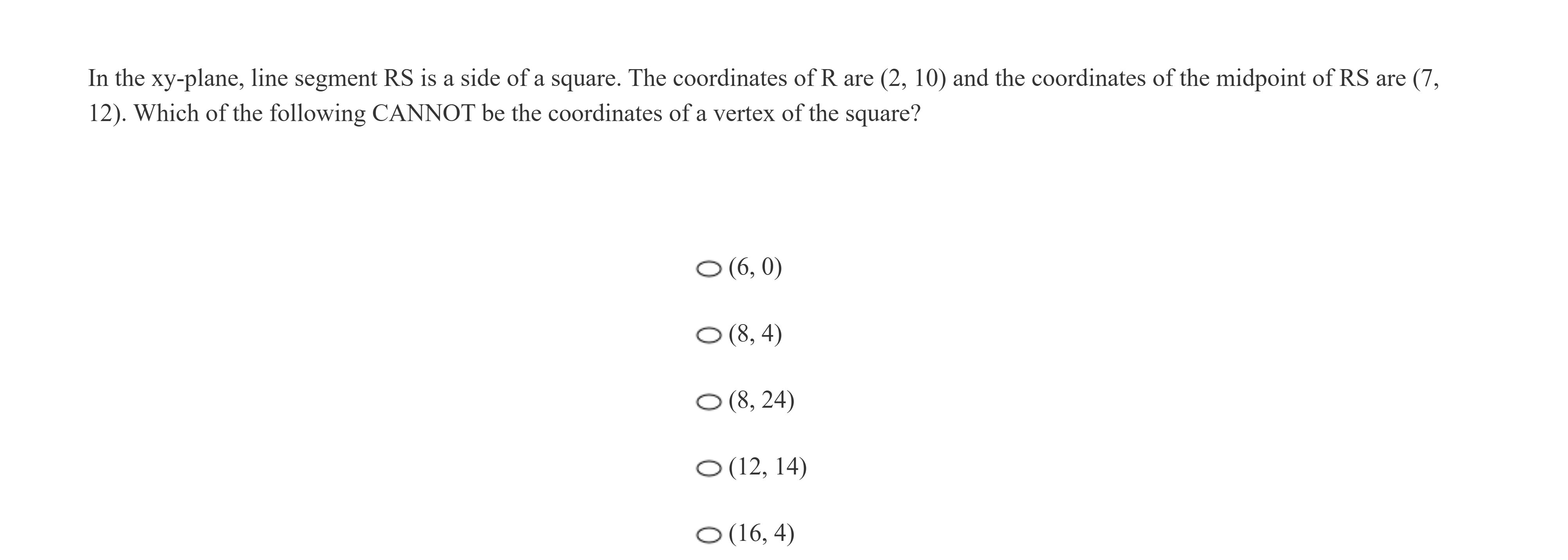 In the xy-plane, line segment RS is a side of a square. The coordinates of R are (2, 10) and the coordinates of the midpoint of RS are (7, 12). Which of the following CANNOT be the coordinates of a vertex of the square?

(6, 0)

(8, 4)

(8, 24)

(12, 14)

(16, 4)